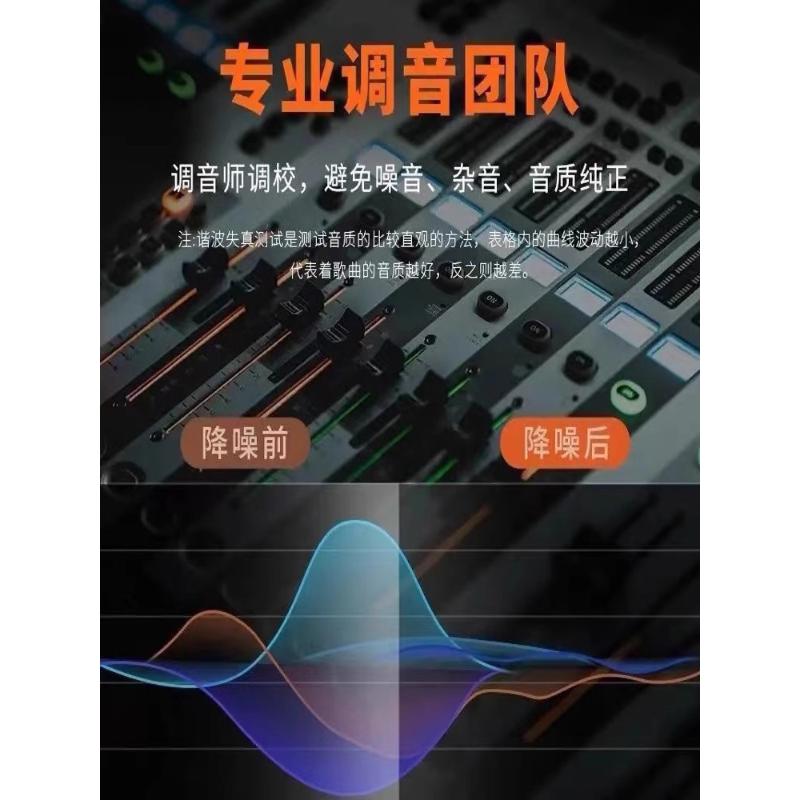 专业调音团队

调音师调校，避免噪音、杂音、音质纯正

注:谐波失真测试是测试音质的比较直观的方法，表格内的曲线波动越小，代表着歌曲的音质越好，反之则越差。

降噪前

降噪后